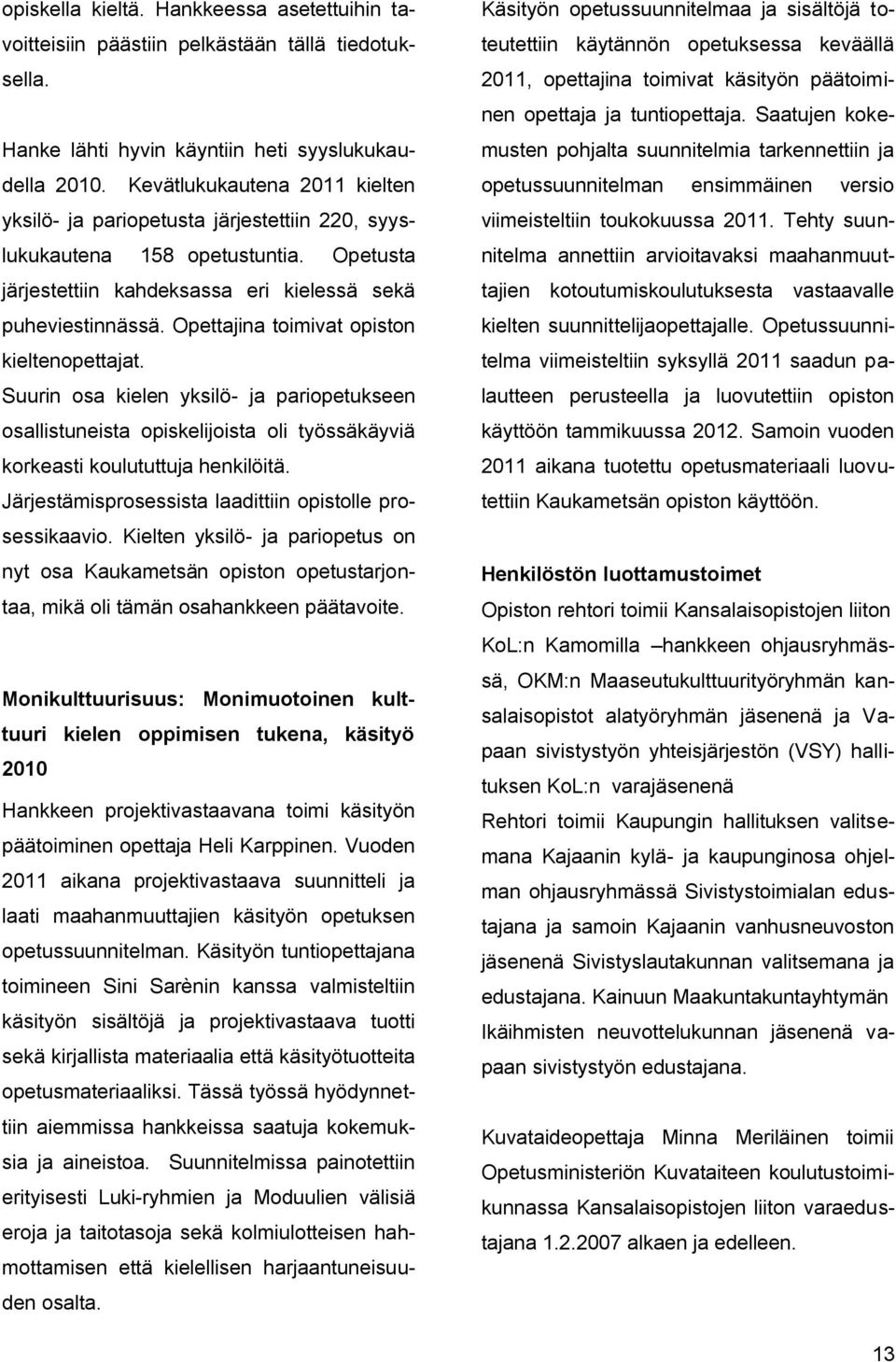 opiskella kieltä. Hankkeessa asetettuihin tavoitteisiin päästiin pelkästään tällä tiedotuksella.

Hanke lähti hyvin käyntiin heti syyslukukaudella 2010. Kevätlukukautena 2011 kielten yksilö- ja pariopetusta järjestettiin 220, syyslukukautena 158 opetustuntia. Opetusta järjestettiin kahdeksassa eri kielessä sekä puheviestinnässä. Opettajina toimivat opiston kieltenopettajat. Suurin osa kielen yksilö- ja pariopetukseen osallistuneista opiskelijoista oli työssäkäyviä korkeasti koulututtuja henkilöitä. Järjestämisprosessista laadittiin opistolle prosessikaavio. Kielten yksilö- ja pariopetus on nyt osa Kaukametsän opiston opetustarjontaa, mikä oli tämän osahankkeen päätavoite.

Monikulttuurisuus: Monimuotoinen kulttuuri kielen oppimisen tukena, käsityö 2010

Hankkeen projektivastaavana toimi käsityön päätoiminen opettaja Heli Karppinen. Vuoden 2011 aikana projektivastaava suunnitteli ja laati maahanmuuttajien käsityön opetuksen opetussuunnitelman. Käsityön tuntiopettajana toimineen Sini Sarènin kanssa valmisteltiin käsityön sisältöjä ja projektivastaava tuotti sekä kirjallista materiaalia että käsityötuotteita opetusmateriaaliksi. Tässä työssä hyödynnettiin aiemmissa hankkeissa saatuja kokemuksia ja aineistoa. Suunnitelmissa painotettiin erityisesti Luki-ryhmien ja Moduulien välisiä eroja ja taitotasoja sekä kolmiulotteisen hahmottamisen että kielellisen harjaantuneisuuden osalta.

Käsityön opetussuunnitelmaa ja sisältöjä toteutettiin käytännön opetuksessa keväällä 2011, opettajina toimivat käsityön päätoiminen opettaja ja tuntiopettaja. Saatujen kokemusten pohjalta suunnitelmia tarkennettiin ja opetussuunnitelman ensimmäinen versio viimeisteltiin toukokuussa 2011. Tehty suunnitelma annettiin arvioitavaksi maahanmuuttajien kotoutumiskoulutuksesta vastaavalle kielten suunnittelijaopettajalle. Opetussuunnitelma viimeisteltiin syksyllä 2011 saadun palautteen perusteella ja luovutettiin opiston käyttöön tammikuussa 2012. Samoin vuoden 2011 aikana tuotettu opetusmateriaali luovutettiin Kaukametsän opiston käyttöön.

Henkilöstön luottamustoimet

Opiston rehtori toimii Kansalaisopistojen liiton KoL:n Kamomilla –hankkeen ohjausryhmässä, OKM:n Maaseutukulttuurityöryhmän kansalaisopistot alatyöryhmän jäsenenä ja Vapaan sivistystyön yhteisjärjestön (VSY) hallituksen KoL:n varajäsenenä

Rehtori toimii Kaupungin hallituksen valitsemana Kajaanin kylä- ja kaupunginosa ohjelman ohjausryhmässä Sivistystoimialan edustajana ja samoin Kajaanin vanhusneuvoston jäsenenä Sivistyslautakunnan valitsemana ja edustajana. Kainuun Maakuntakuntayhtymän Ikäihmisten neuvottelukunnan jäsenenä vapaan sivistystyön edustajana.

Kuvataideopettaja Minna Meriläinen toimii Opetusministeriön Kuvataiteen koulutustoimikunnassa Kansalaisopistojen liiton varaedustajana 1.2.2007 alkaen ja edelleen.

13